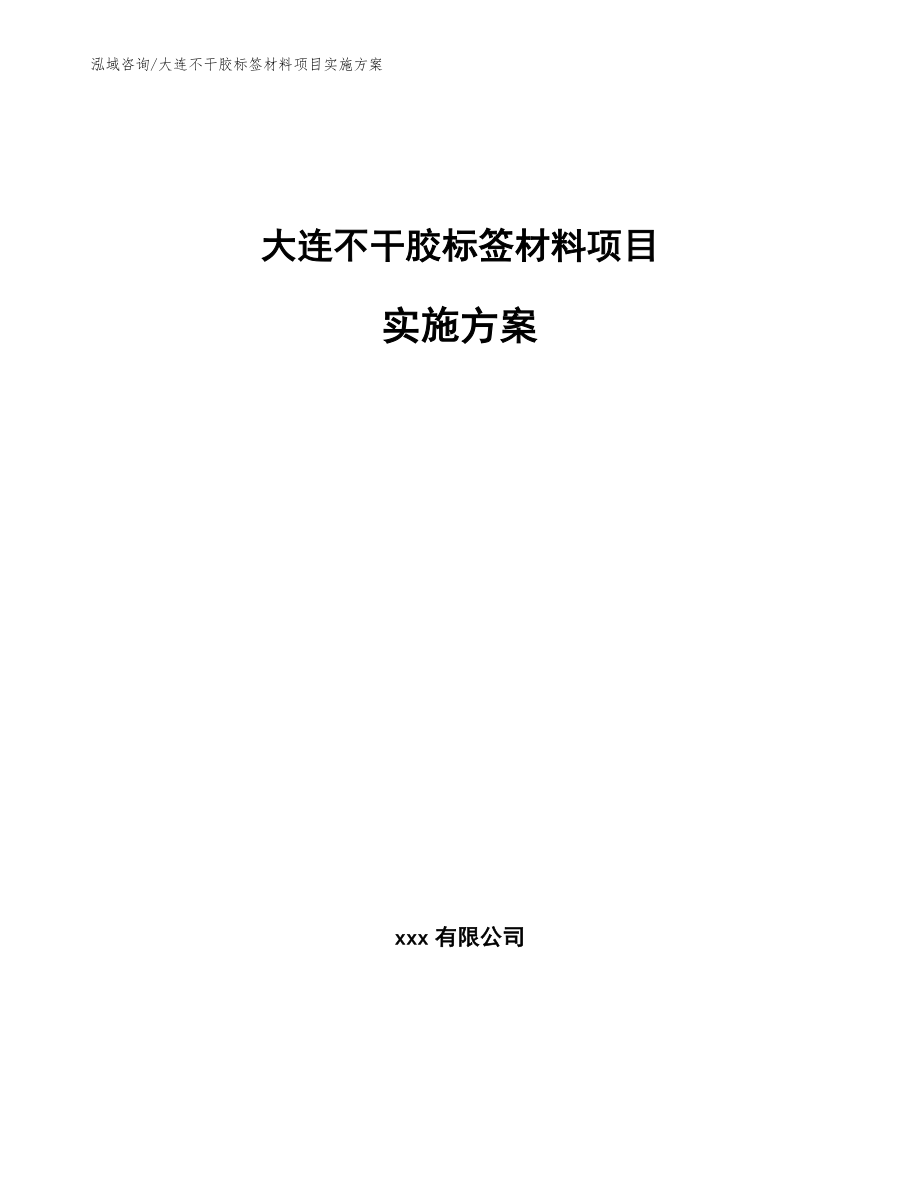 泓域咨询/大连不干胶标签材料项目实施方案

大连不干胶标签材料项目

实施方案

xxx 有限公司